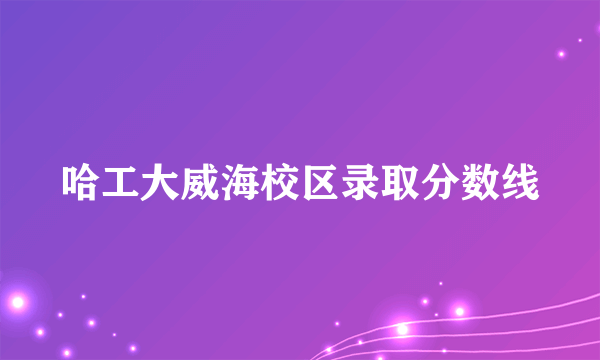 哈工大威海校区录取分数线